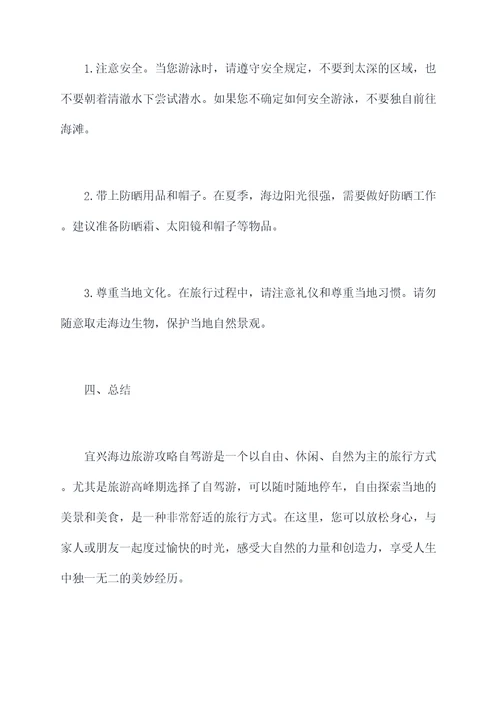 1.注意安全。当您游泳时，请遵守安全规定，不要到太深的区域，也不要朝着清澈水下尝试潜水。如果您不确定如何安全游泳，不要独自前往海滩。

2.带上防晒用品和帽子。在夏季，海边阳光很强，需要做好防晒工作。建议准备防晒霜、太阳镜和帽子等物品。

3.尊重当地文化。在旅行过程中，请注意礼仪和尊重当地习惯。请勿随意取走海边生物，保护当地自然景观。

四、总结

宜兴海边旅游攻略自驾游是一个以自由、休闲、自然为主的旅行方式。尤其是旅游高峰期选择了自驾游，可以随时随地停车，自由探索当地的美景和美食，是一种非常舒适的旅行方式。在这里，您可以放松身心，与家人或朋友一起度过愉快的时光，感受大自然的力量和创造力，享受人生中独一无二的美妙经历。